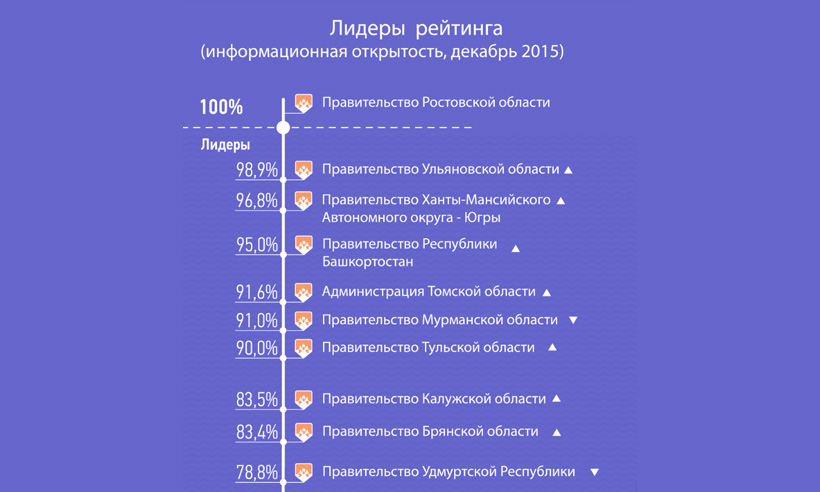 Лидеры рейтинга
(информационная открытость, декабрь 2015)

100% Правительство Ростовской области

Лидеры

98,9% Правительство Ульяновской области ▲

96,8% Правительство Ханты-Мансийского Автономного округа - Югры ▲

95,0% Правительство Республики Башкортостан ▲

91,6% Администрация Томской области ▲

91,0% Правительство Мурманской области ▼

90,0% Правительство Тульской области ▲

83,5% Правительство Калужской области ▲

83,4% Правительство Брянской области ▲

78,8% Правительство Удмуртской Республики ▼